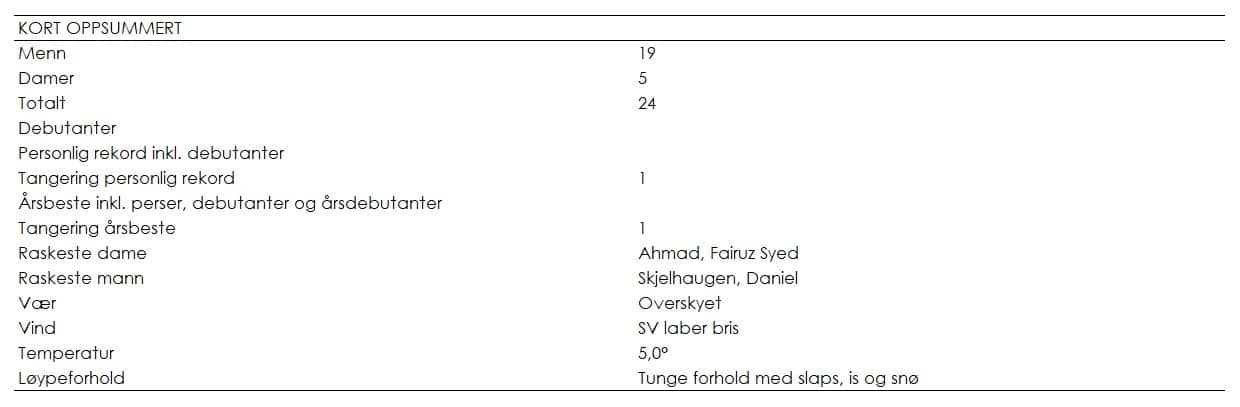 | KORT OPPSUMMERT | |
|---|---|
| Menn | 19 |
| Damer | 5 |
| Totalt | 24 |
| Debutanter | |
| Personlig rekord inkl. debutanter | |
| Tangering personlig rekord | 1 |
| Årsbeste inkl. perser, debutanter og årsdebutanter | |
| Tangering årsbeste | 1 |
| Raskeste dame | Ahmad, Fairuz Syed |
| Raskeste mann | Skjelhaugen, Daniel |
| Vær | Overskyet |
| Vind | SV laber bris |
| Temperatur | 5,0° |
| Løypeforhold | Tunge forhold med slaps, is og snø |